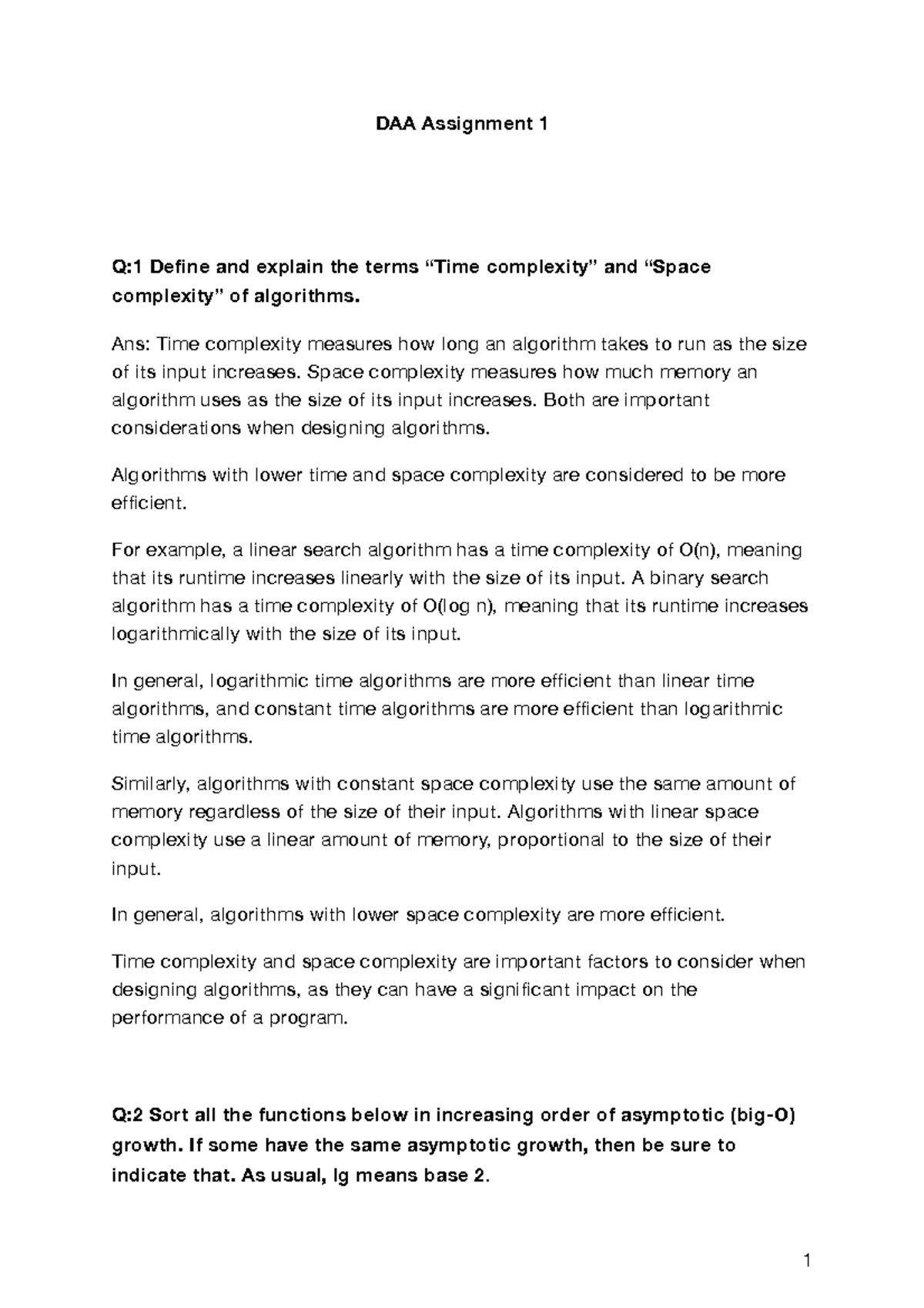 DAA Assignment 1

Q:1 Define and explain the terms “Time complexity” and “Space complexity” of algorithms.

Ans: Time complexity measures how long an algorithm takes to run as the size of its input increases. Space complexity measures how much memory an algorithm uses as the size of its input increases. Both are important considerations when designing algorithms.

Algorithms with lower time and space complexity are considered to be more efficient.

For example, a linear search algorithm has a time complexity of O(n), meaning that its runtime increases linearly with the size of its input. A binary search algorithm has a time complexity of O(log n), meaning that its runtime increases logarithmically with the size of its input.

In general, logarithmic time algorithms are more efficient than linear time algorithms, and constant time algorithms are more efficient than logarithmic time algorithms.

Similarly, algorithms with constant space complexity use the same amount of memory regardless of the size of their input. Algorithms with linear space complexity use a linear amount of memory, proportional to the size of their input.

In general, algorithms with lower space complexity are more efficient.

Time complexity and space complexity are important factors to consider when designing algorithms, as they can have a significant impact on the performance of a program.

Q:2 Sort all the functions below in increasing order of asymptotic (big-O) growth. If some have the same asymptotic growth, then be sure to indicate that. As usual, lg means base 2.

1